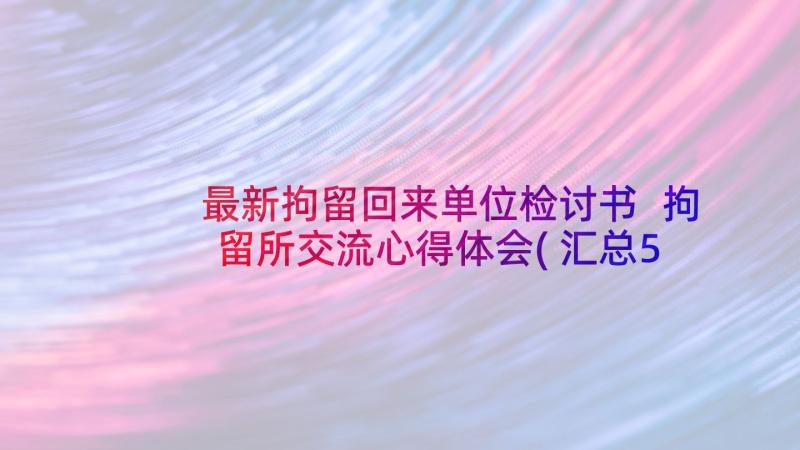 最新拘留回来单位检讨书 拘留所交流心得体会(汇总5